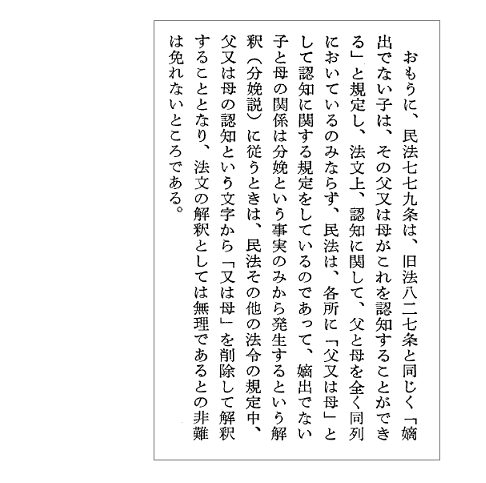 おもうに、民法七七九条は、旧法八二七条と同じく「嫡出でない子は、その父又は母がこれを認知することができる」と規定し、法文上、認知に関して、父と母を全く同列においているのみならず、民法は、各所に「父又は母」として認知に関する規定をしているのであって、嫡出でない子と母の関係は分娩という事実のみから発生するという解釈（分娩説）に従うときは、民法その他の法令の規定中、父又は母の認知という文字から「又は母」を削除して解釈することとなり、法文の解釈としては無理であるとの非難は免れないところである。